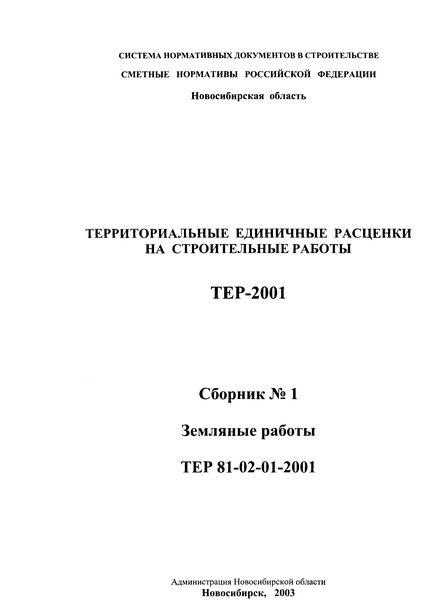 СИСТЕМА НОРМАТИВНЫХ ДОКУМЕНТОВ В СТРОИТЕЛЬСТВЕ

СМЕТНЫЕ НОРМАТИВЫ РОССИЙСКОЙ ФЕДЕРАЦИИ

Новосибирская область

ТЕРРИТОРИАЛЬНЫЕ ЕДИНИЧНЫЕ РАСЦЕНКИ НА СТРОИТЕЛЬНЫЕ РАБОТЫ

ТЕР-2001

Сборник № 1

Земляные работы

ТЕР 81-02-01-2001

Администрация Новосибирской области
Новосибирск, 2003